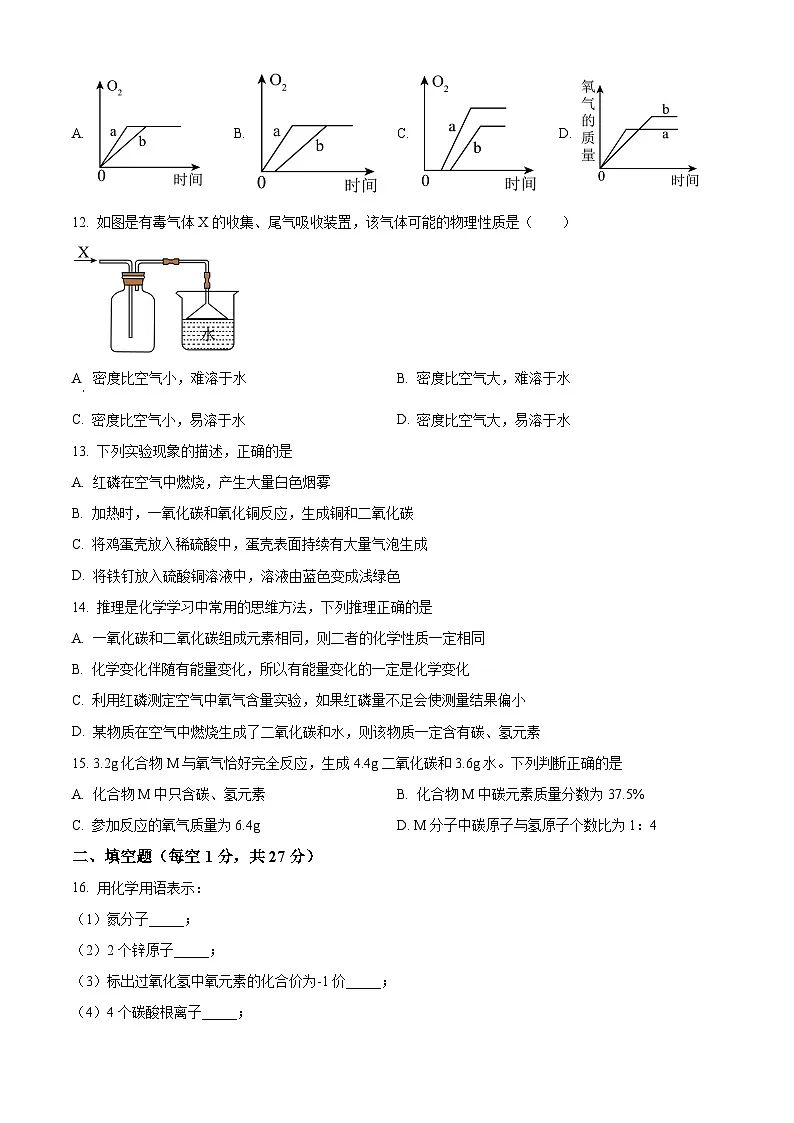 A. $O_2$ a b 0 时间

B. $O_2$ a b 0 时间

C. $O_2$ a b 0 时间

D. 氧气的质量 b a 0 时间

12. 如图是有毒气体 X 的收集、尾气吸收装置，该气体可能的物理性质是（　　）

X

水

A. 密度比空气小，难溶于水　　B. 密度比空气大，难溶于水

C. 密度比空气小，易溶于水　　D. 密度比空气大，易溶于水

13. 下列实验现象的描述，正确的是

A. 红磷在空气中燃烧，产生大量白色烟雾

B. 加热时，一氧化碳和氧化铜反应，生成铜和二氧化碳

C. 将鸡蛋壳放入稀硫酸中，蛋壳表面持续有大量气泡生成

D. 将铁钉放入硫酸铜溶液中，溶液由蓝色变成浅绿色

14. 推理是化学学习中常用的思维方法，下列推理正确的是

A. 一氧化碳和二氧化碳组成元素相同，则二者的化学性质一定相同

B. 化学变化伴随有能量变化，所以有能量变化的一定是化学变化

C. 利用红磷测定空气中氧气含量实验，如果红磷量不足会使测量结果偏小

D. 某物质在空气中燃烧生成了二氧化碳和水，则该物质一定含有碳、氢元素

15. 3.2g 化合物 M 与氧气恰好完全反应，生成 4.4g 二氧化碳和 3.6g 水。下列判断正确的是

A. 化合物 M 中只含碳、氢元素　　B. 化合物 M 中碳元素质量分数为 37.5%

C. 参加反应的氧气质量为 6.4g　　D. M 分子中碳原子与氢原子个数比为 1：4

二、填空题（每空 1 分，共 27 分）

16. 用化学用语表示：

（1）氮分子_____；

（2）2 个锌原子_____；

（3）标出过氧化氢中氧元素的化合价为-1 价_____；

（4）4 个碳酸根离子_____；